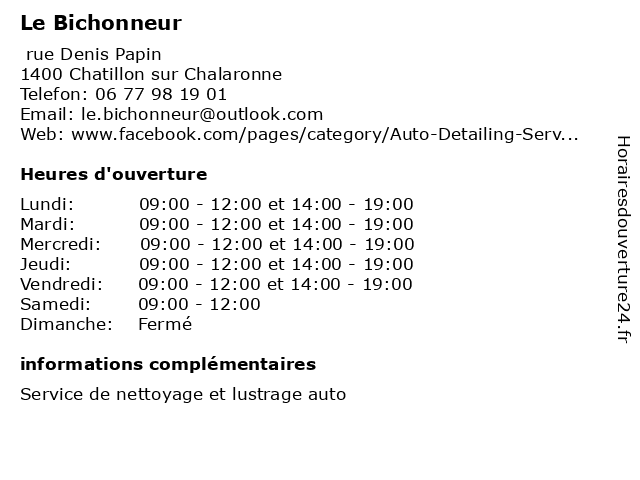 Le Bichonneur

rue Denis Papin
1400 Chatillon sur Chalaronne
Telefon: 06 77 98 19 01
Email: le.bichonneur@outlook.com
Web: www.facebook.com/pages/category/Auto-Detailing-Serv...

Heures d'ouverture

| | |
|---|---|
| Lundi: | 09:00 - 12:00 et 14:00 - 19:00 |
| Mardi: | 09:00 - 12:00 et 14:00 - 19:00 |
| Mercredi: | 09:00 - 12:00 et 14:00 - 19:00 |
| Jeudi: | 09:00 - 12:00 et 14:00 - 19:00 |
| Vendredi: | 09:00 - 12:00 et 14:00 - 19:00 |
| Samedi: | 09:00 - 12:00 |
| Dimanche: | Fermé |

informations complémentaires

Service de nettoyage et lustrage auto

Horairesdouverture24.fr